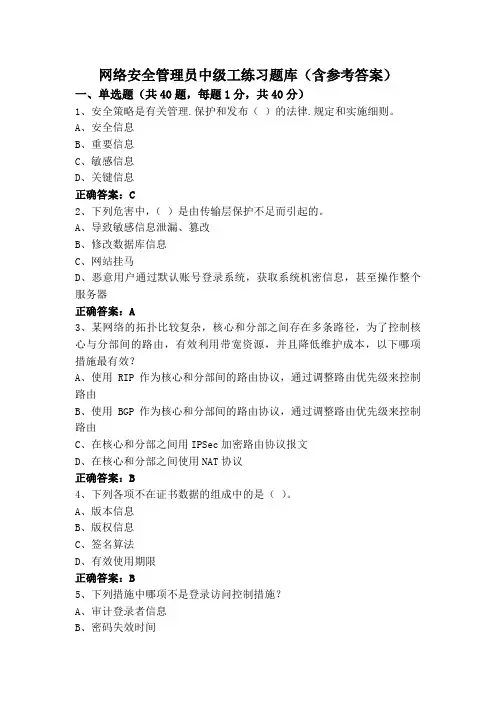 网络安全管理员中级工练习题库（含参考答案）

一、单选题（共40题，每题1分，共40分）

1、安全策略是有关管理.保护和发布（ ）的法律.规定和实施细则。
A、安全信息
B、重要信息
C、敏感信息
D、关键信息
正确答案：C

2、下列危害中，（ ）是由传输层保护不足而引起的。
A、导致敏感信息泄漏、篡改
B、修改数据库信息
C、网站挂马
D、恶意用户通过默认账号登录系统，获取系统机密信息，甚至操作整个服务器
正确答案：A

3、某网络的拓扑比较复杂，核心和分部之间存在多条路径，为了控制核心与分部间的路由，有效利用带宽资源，并且降低维护成本，以下哪项措施最有效?
A、使用 RIP 作为核心和分部间的路由协议，通过调整路由优先级来控制路由
B、使用 BGP 作为核心和分部间的路由协议，通过调整路由优先级来控制路由
C、在核心和分部之间用 IPSec 加密路由协议报文
D、在核心和分部之间使用 NAT 协议
正确答案：B

4、下列各项不在证书数据的组成中的是（ ）。
A、版本信息
B、版权信息
C、签名算法
D、有效使用期限
正确答案：B

5、下列措施中哪项不是登录访问控制措施?
A、审计登录者信息
B、密码失效时间